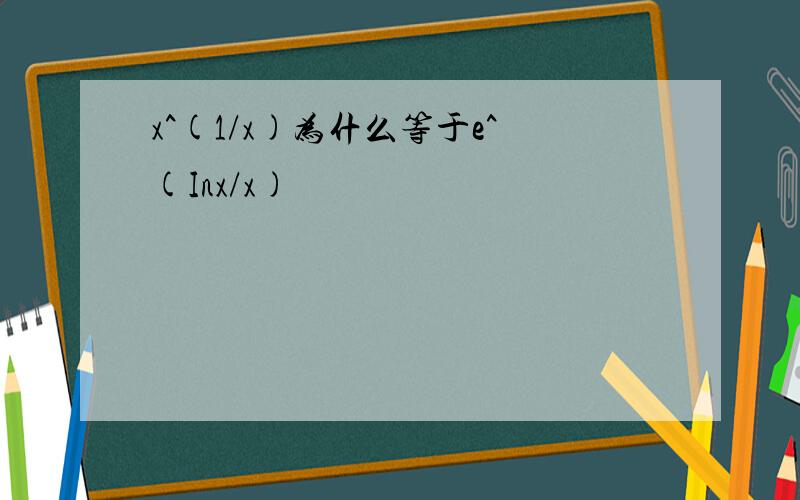 x^(1/x)为什么等于e^(Inx/x)